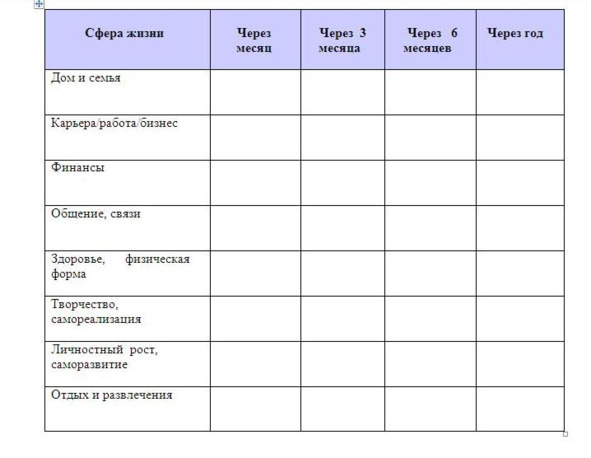 | Сфера жизни | Через месяц | Через 3 месяца | Через 6 месяцев | Через год |
|---|---|---|---|---|
| Дом и семья | | | | |
| Карьера/работа/бизнес | | | | |
| Финансы | | | | |
| Общение, связи | | | | |
| Здоровье, физическая форма | | | | |
| Творчество, самореализация | | | | |
| Личностный рост, саморазвитие | | | | |
| Отдых и развлечения | | | | |